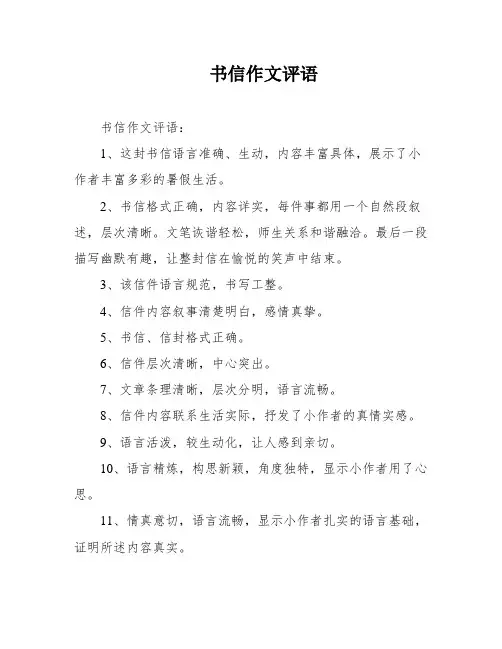 书信作文评语

书信作文评语：

1、这封书信语言准确、生动，内容丰富具体，展示了小作者丰富多彩的暑假生活。

2、书信格式正确，内容详实，每件事都用一个自然段叙述，层次清晰。文笔诙谐轻松，师生关系和谐融洽。最后一段描写幽默有趣，让整封信在愉悦的笑声中结束。

3、该信件语言规范，书写工整。

4、信件内容叙事清楚明白，感情真挚。

5、书信、信封格式正确。

6、信件层次清晰，中心突出。

7、文章条理清晰，层次分明，语言流畅。

8、信件内容联系生活实际，抒发了小作者的真情实感。

9、语言活泼，较生动化，让人感到亲切。

10、语言精炼，构思新颖，角度独特，显示小作者用了心思。

11、情真意切，语言流畅，显示小作者扎实的语言基础，证明所述内容真实。